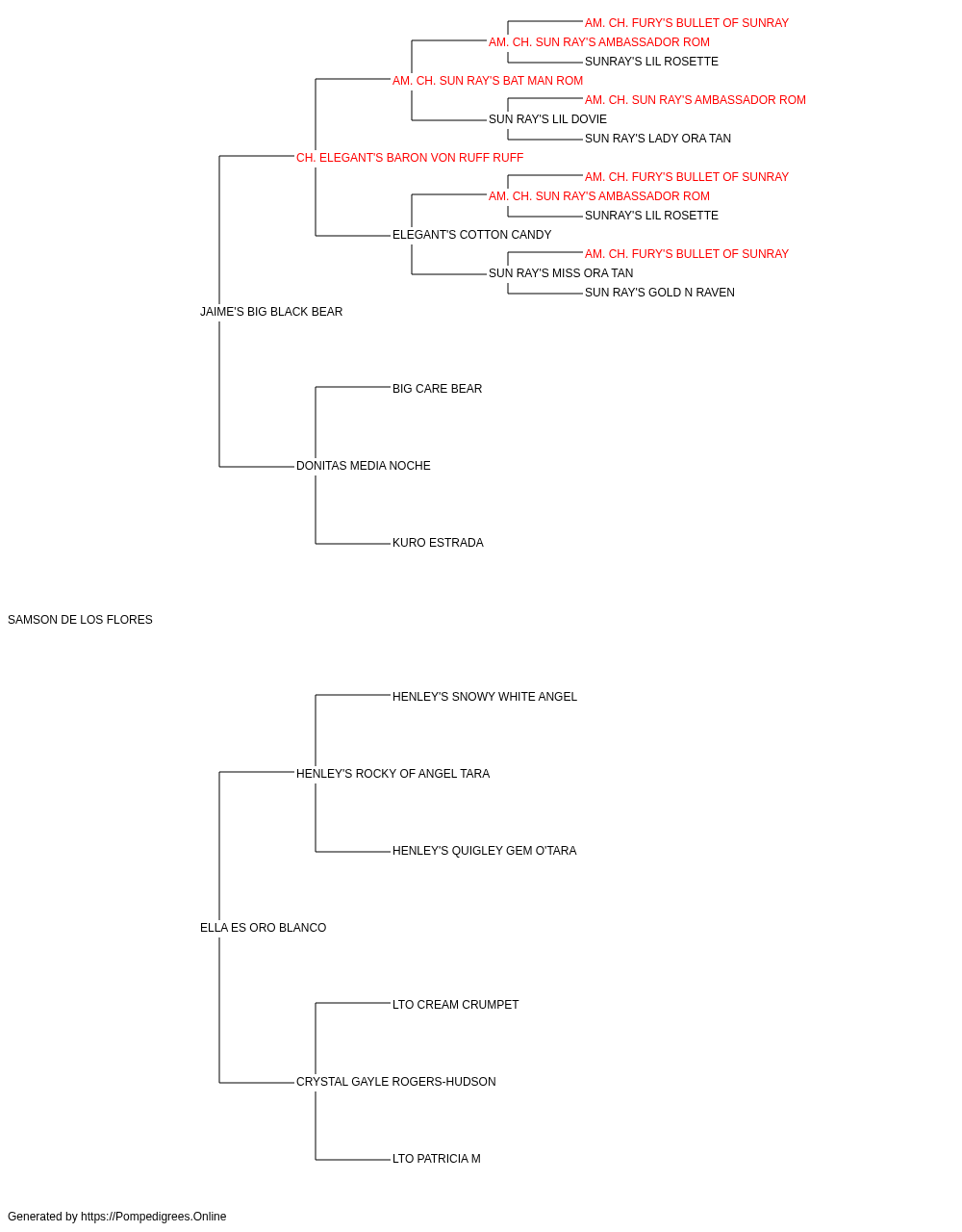 AM. CH. FURY'S BULLET OF SUNRAY
AM. CH. SUN RAY'S AMBASSADOR ROM
SUNRAY'S LIL ROSETTE
AM. CH. SUN RAY'S BAT MAN ROM
AM. CH. SUN RAY'S AMBASSADOR ROM
SUN RAY'S LIL DOVIE
SUN RAY'S LADY ORA TAN
CH. ELEGANT'S BARON VON RUFF RUFF
AM. CH. FURY'S BULLET OF SUNRAY
AM. CH. SUN RAY'S AMBASSADOR ROM
SUNRAY'S LIL ROSETTE
ELEGANT'S COTTON CANDY
AM. CH. FURY'S BULLET OF SUNRAY
SUN RAY'S MISS ORA TAN
SUN RAY'S GOLD N RAVEN
JAIME'S BIG BLACK BEAR
BIG CARE BEAR
DONITAS MEDIA NOCHE
KURO ESTRADA
SAMSON DE LOS FLORES
HENLEY'S SNOWY WHITE ANGEL
HENLEY'S ROCKY OF ANGEL TARA
HENLEY'S QUIGLEY GEM O'TARA
ELLA ES ORO BLANCO
LTO CREAM CRUMPET
CRYSTAL GAYLE ROGERS-HUDSON
LTO PATRICIA M
Generated by https://Pompedigrees.Online